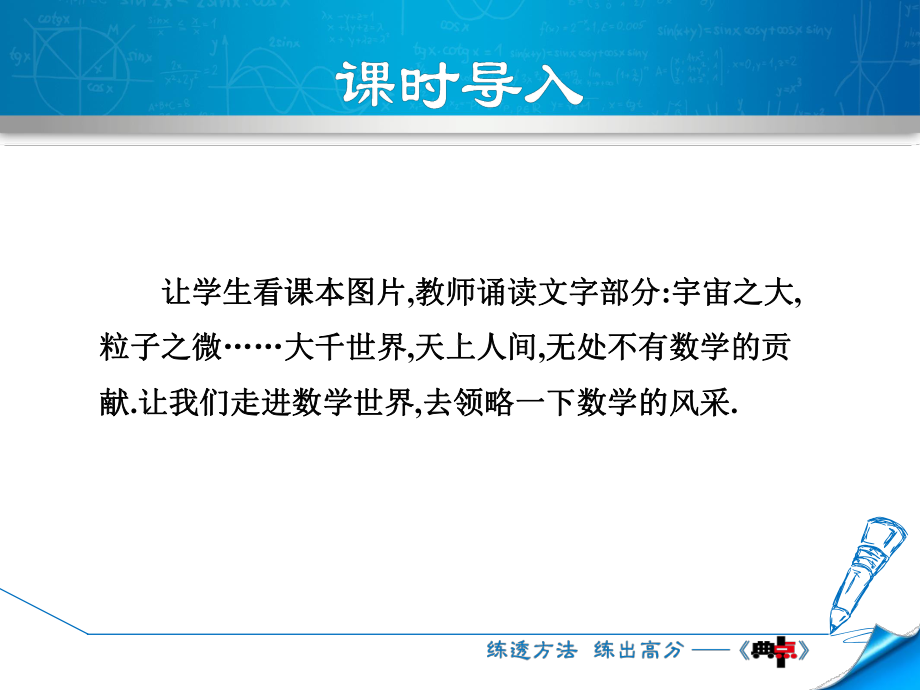 课时导入

让学生看课本图片,教师诵读文字部分:宇宙之大,粒子之微……大千世界,天上人间,无处不有数学的贡献.让我们走进数学世界,去领略一下数学的风采.

练透方法 练出高分 ——《典点》